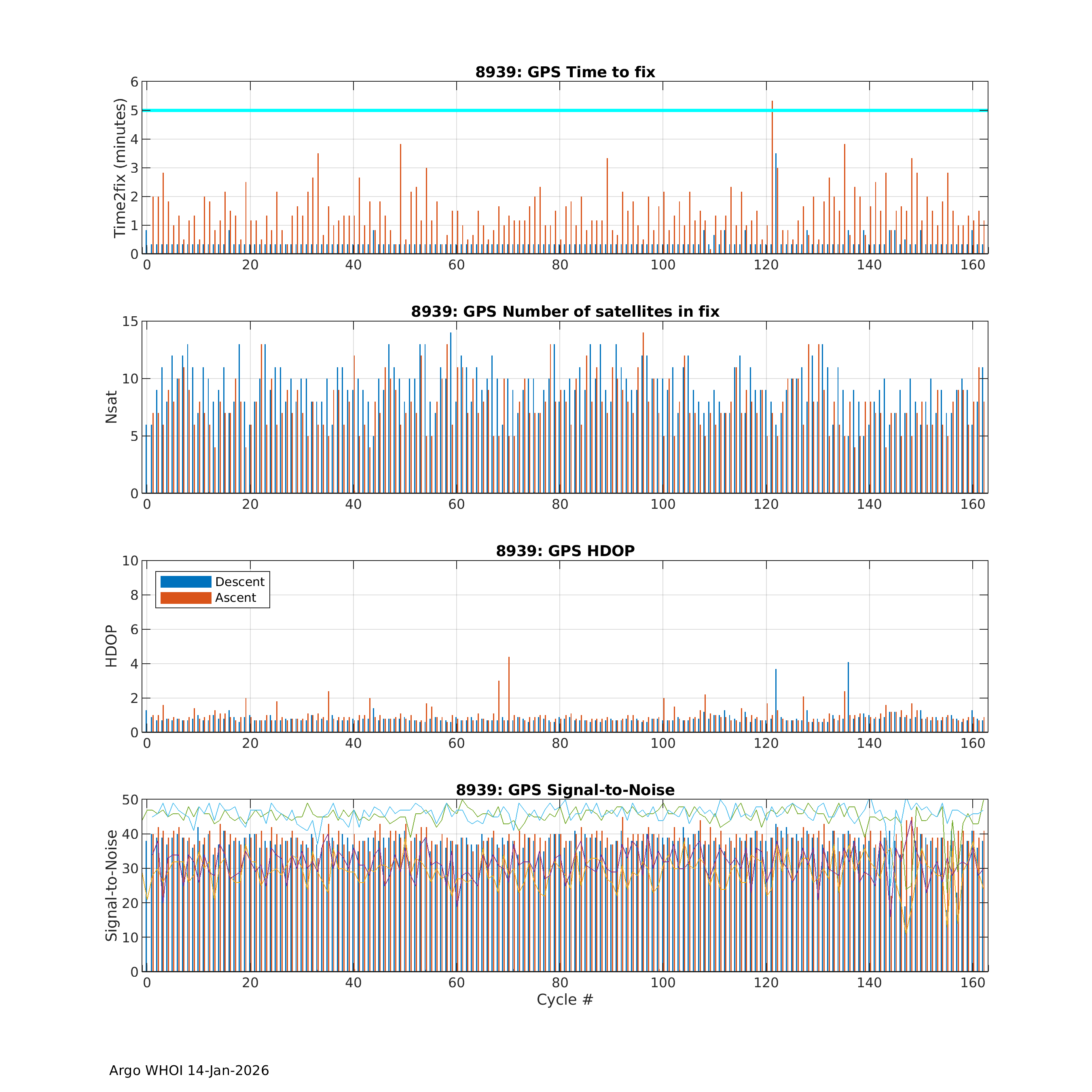 8939: GPS Time to fix

Time2fix (minutes)

6
5
4
3
2
1
0

0 20 40 60 80 100 120 140 160

8939: GPS Number of satellites in fix

Nsat

15
10
5
0

0 20 40 60 80 100 120 140 160

8939: GPS HDOP

Descent
Ascent

HDOP

10
8
6
4
2
0

0 20 40 60 80 100 120 140 160

8939: GPS Signal-to-Noise

Signal-to-Noise

50
40
30
20
10
0

0 20 40 60 80 100 120 140 160

Cycle #

Argo WHOI 14-Jan-2026